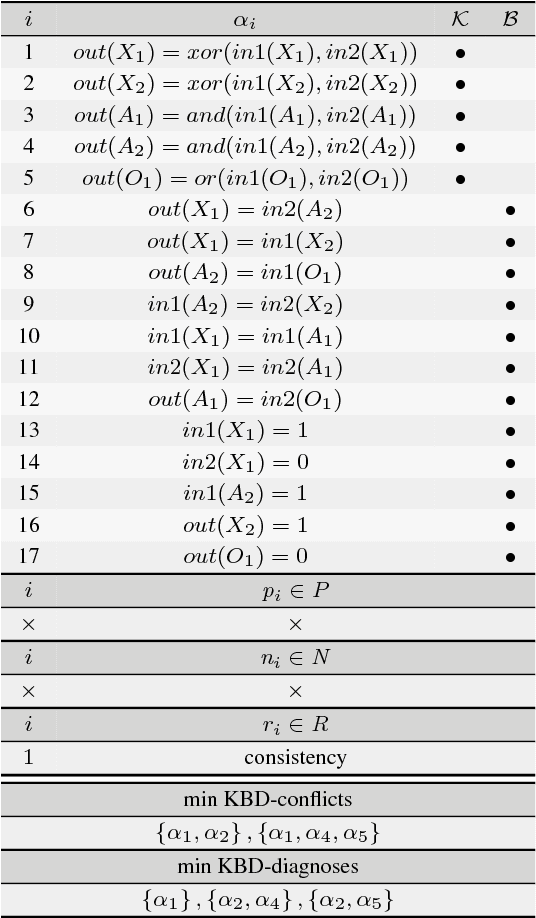 | $i$ | $\alpha_i$ | $\mathcal{K}$ | $\mathcal{B}$ |
|---|---|---|---|
| 1 | $out(X_1) = xor(in1(X_1), in2(X_1))$ | • | |
| 2 | $out(X_2) = xor(in1(X_2), in2(X_2))$ | • | |
| 3 | $out(A_1) = and(in1(A_1), in2(A_1))$ | • | |
| 4 | $out(A_2) = and(in1(A_2), in2(A_2))$ | • | |
| 5 | $out(O_1) = or(in1(O_1), in2(O_1))$ | • | |
| 6 | $out(X_1) = in2(A_2)$ | | • |
| 7 | $out(X_1) = in1(X_2)$ | | • |
| 8 | $out(A_2) = in1(O_1)$ | | • |
| 9 | $in1(A_2) = in2(X_2)$ | | • |
| 10 | $in1(X_1) = in1(A_1)$ | | • |
| 11 | $in2(X_1) = in2(A_1)$ | | • |
| 12 | $out(A_1) = in2(O_1)$ | | • |
| 13 | $in1(X_1) = 1$ | | • |
| 14 | $in2(X_1) = 0$ | | • |
| 15 | $in1(A_2) = 1$ | | • |
| 16 | $out(X_2) = 1$ | | • |
| 17 | $out(O_1) = 0$ | | • |

| $i$ | $p_i \in P$ |
|---|---|
| $\times$ | $\times$ |

| $i$ | $n_i \in N$ |
|---|---|
| $\times$ | $\times$ |

| $i$ | $r_i \in R$ |
|---|---|
| 1 | consistency |

| min KBD-conflicts |
|---|
| $\{\alpha_1, \alpha_2\}, \{\alpha_1, \alpha_4, \alpha_5\}$ |
| min KBD-diagnoses |
| $\{\alpha_1\}, \{\alpha_2, \alpha_4\}, \{\alpha_2, \alpha_5\}$ |